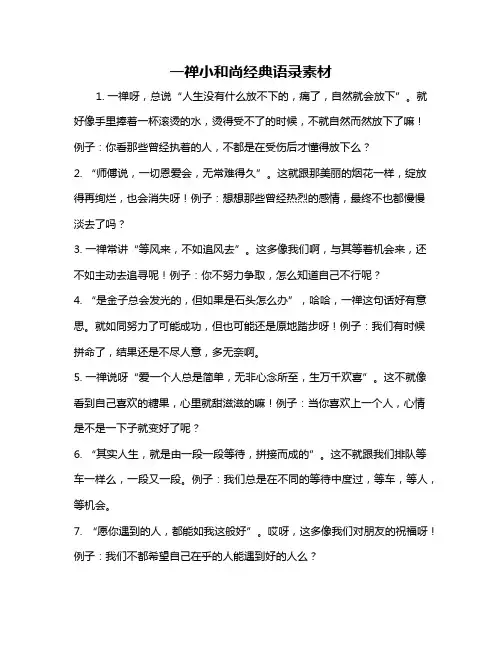 一禅小和尚经典语录素材

1. 一禅呀，总说“人生没有什么放不下的，痛了，自然就会放下”。就好像手里捧着一杯滚烫的水，烫得受不了的时候，不就自然而然放下了嘛！例子：你看那些曾经执着的人，不都是在受伤后才懂得放下么？

2. “师傅说，一切恩爱会，无常难得久”。这就跟那美丽的烟花一样，绽放得再绚烂，也会消失呀！例子：想想那些曾经热烈的感情，最终不也都慢慢淡去了吗？

3. 一禅常讲“等风来，不如追风去”。这多像我们啊，与其等着机会来，还不如主动去追寻呢！例子：你不努力争取，怎么知道自己不行呢？

4. “是金子总会发光的，但如果是石头怎么办”，哈哈，一禅这句话好有意思。就如同努力了可能成功，但也可能还是原地踏步呀！例子：我们有时候拼命了，结果还是不尽人意，多无奈啊。

5. 一禅说呀“爱一个人总是简单，无非心念所至，生万千欢喜”。这不就像看到自己喜欢的糖果，心里就甜滋滋的嘛！例子：当你喜欢上一个人，心情是不是一下子就变好了呢？

6. “其实人生，就是由一段一段等待，拼接而成的”。这不就跟我们排队等车一样么，一段又一段。例子：我们总是在不同的等待中度过，等车，等人，等机会。

7. “愿你遇到的人，都能如我这般好”。哎呀，这多像我们对朋友的祝福呀！例子：我们不都希望自己在乎的人能遇到好的人么？